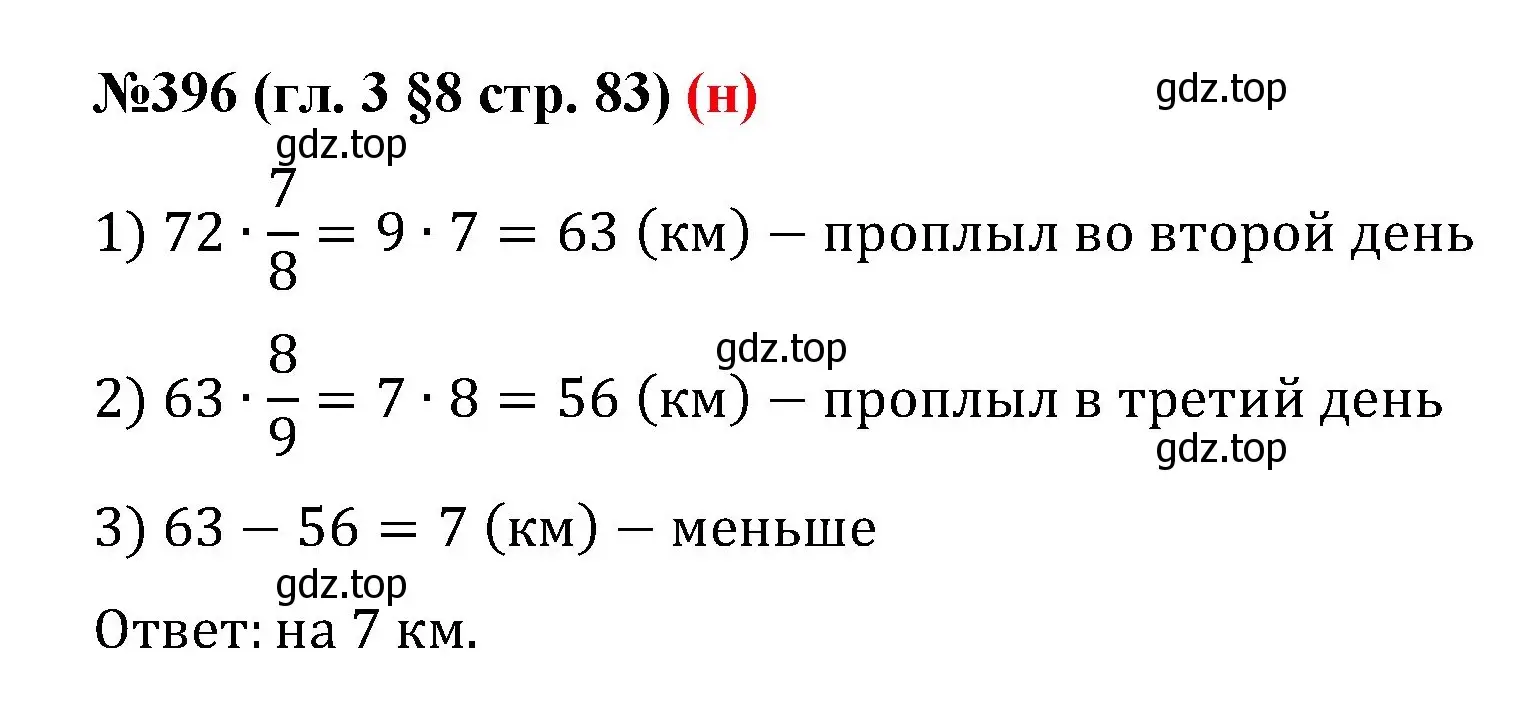 №396 (гл. 3 §8 стр. 83) (н)

gdz.top

gdz.top

1) $72 \cdot \frac{7}{8} = 9 \cdot 7 = 63$ (км) − проплыл во второй день

gdz.top

2) $63 \cdot \frac{8}{9} = 7 \cdot 8 = 56$ (км) − проплыл в третий день

gdz.top

3) $63 - 56 = 7$ (км) − меньше

gdz.top

Ответ: на 7 км.